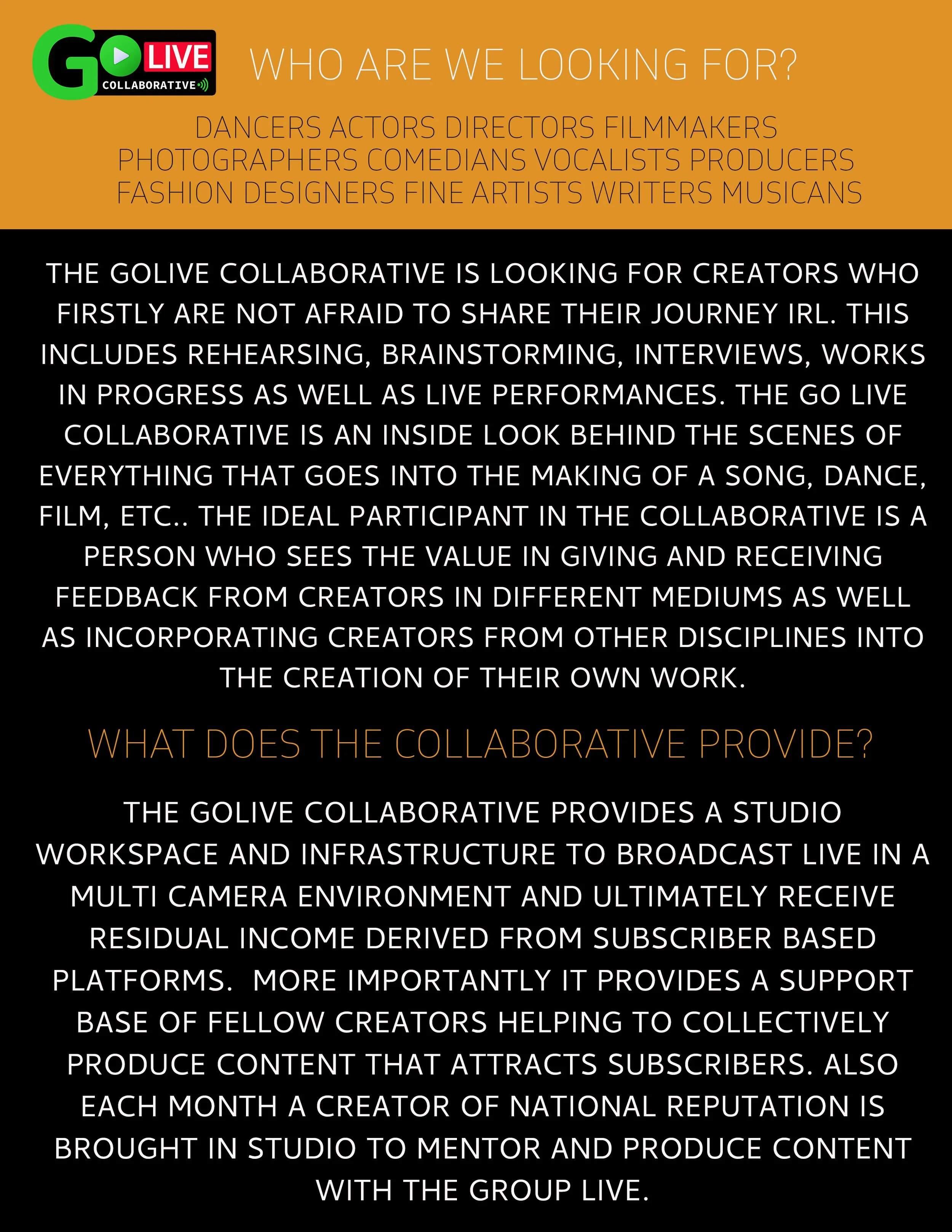 GO LIVE
COLLABORATIVE

WHO ARE WE LOOKING FOR?

DANCERS ACTORS DIRECTORS FILMMAKERS PHOTOGRAPHERS COMEDIANS VOCALISTS PRODUCERS FASHION DESIGNERS FINE ARTISTS WRITERS MUSICANS

THE GOLIVE COLLABORATIVE IS LOOKING FOR CREATORS WHO FIRSTLY ARE NOT AFRAID TO SHARE THEIR JOURNEY IRL. THIS INCLUDES REHEARSING, BRAINSTORMING, INTERVIEWS, WORKS IN PROGRESS AS WELL AS LIVE PERFORMANCES. THE GO LIVE COLLABORATIVE IS AN INSIDE LOOK BEHIND THE SCENES OF EVERYTHING THAT GOES INTO THE MAKING OF A SONG, DANCE, FILM, ETC.. THE IDEAL PARTICIPANT IN THE COLLABORATIVE IS A PERSON WHO SEES THE VALUE IN GIVING AND RECEIVING FEEDBACK FROM CREATORS IN DIFFERENT MEDIUMS AS WELL AS INCORPORATING CREATORS FROM OTHER DISCIPLINES INTO THE CREATION OF THEIR OWN WORK.

WHAT DOES THE COLLABORATIVE PROVIDE?

THE GOLIVE COLLABORATIVE PROVIDES A STUDIO WORKSPACE AND INFRASTRUCTURE TO BROADCAST LIVE IN A MULTI CAMERA ENVIRONMENT AND ULTIMATELY RECEIVE RESIDUAL INCOME DERIVED FROM SUBSCRIBER BASED PLATFORMS. MORE IMPORTANTLY IT PROVIDES A SUPPORT BASE OF FELLOW CREATORS HELPING TO COLLECTIVELY PRODUCE CONTENT THAT ATTRACTS SUBSCRIBERS. ALSO EACH MONTH A CREATOR OF NATIONAL REPUTATION IS BROUGHT IN STUDIO TO MENTOR AND PRODUCE CONTENT WITH THE GROUP LIVE.